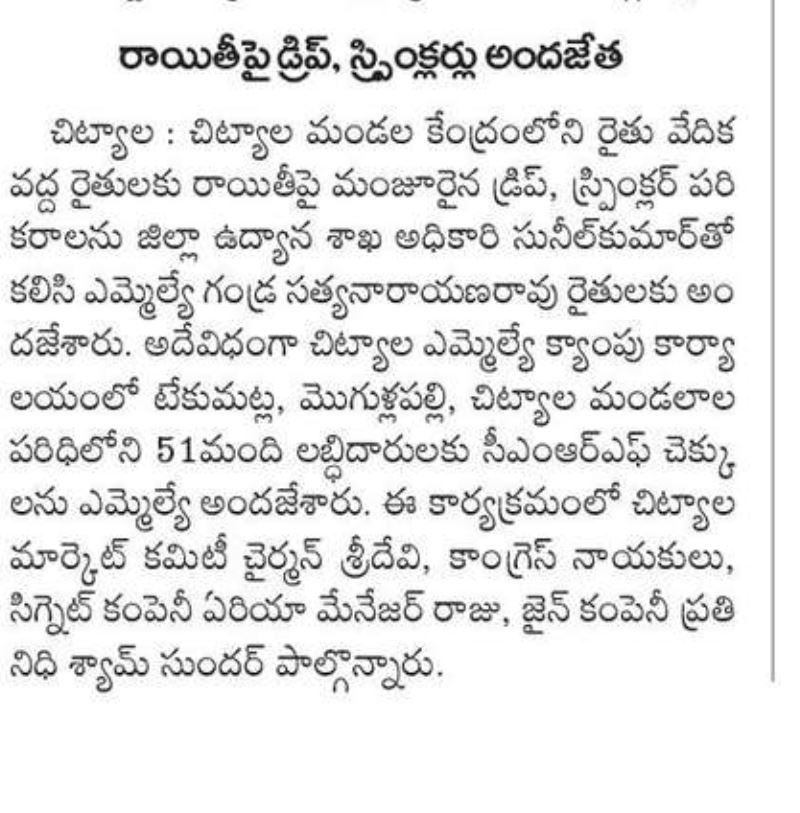 రాయితీపై డ్రిప్, స్ప్రింక్లర్లు అందజేత

చిట్యాల : చిట్యాల మండల కేంద్రంలోని రైతు వేదిక వద్ద రైతులకు రాయితీపై మంజూరైన డ్రిప్, స్ప్రింక్లర్ పరికరాలను జిల్లా ఉద్యాన శాఖ అధికారి సునీల్‌కుమార్‌తో కలిసి ఎమ్మెల్యే గండ్ర సత్యనారాయణరావు రైతులకు అందజేశారు. అదేవిధంగా చిట్యాల ఎమ్మెల్యే క్యాంపు కార్యాలయంలో టేకుమట్ల, మొగుళ్లపల్లి, చిట్యాల మండలాల పరిధిలోని 51మంది లబ్ధిదారులకు సీఎంఆర్ఎఫ్ చెక్కులను ఎమ్మెల్యే అందజేశారు. ఈ కార్యక్రమంలో చిట్యాల మార్కెట్ కమిటీ చైర్మన్ శ్రీదేవి, కాంగ్రెస్ నాయకులు, సిగ్నెట్ కంపెనీ ఏరియా మేనేజర్ రాజు, జైన్ కంపెనీ ప్రతినిధి శ్యామ్ సుందర్ పాల్గొన్నారు.